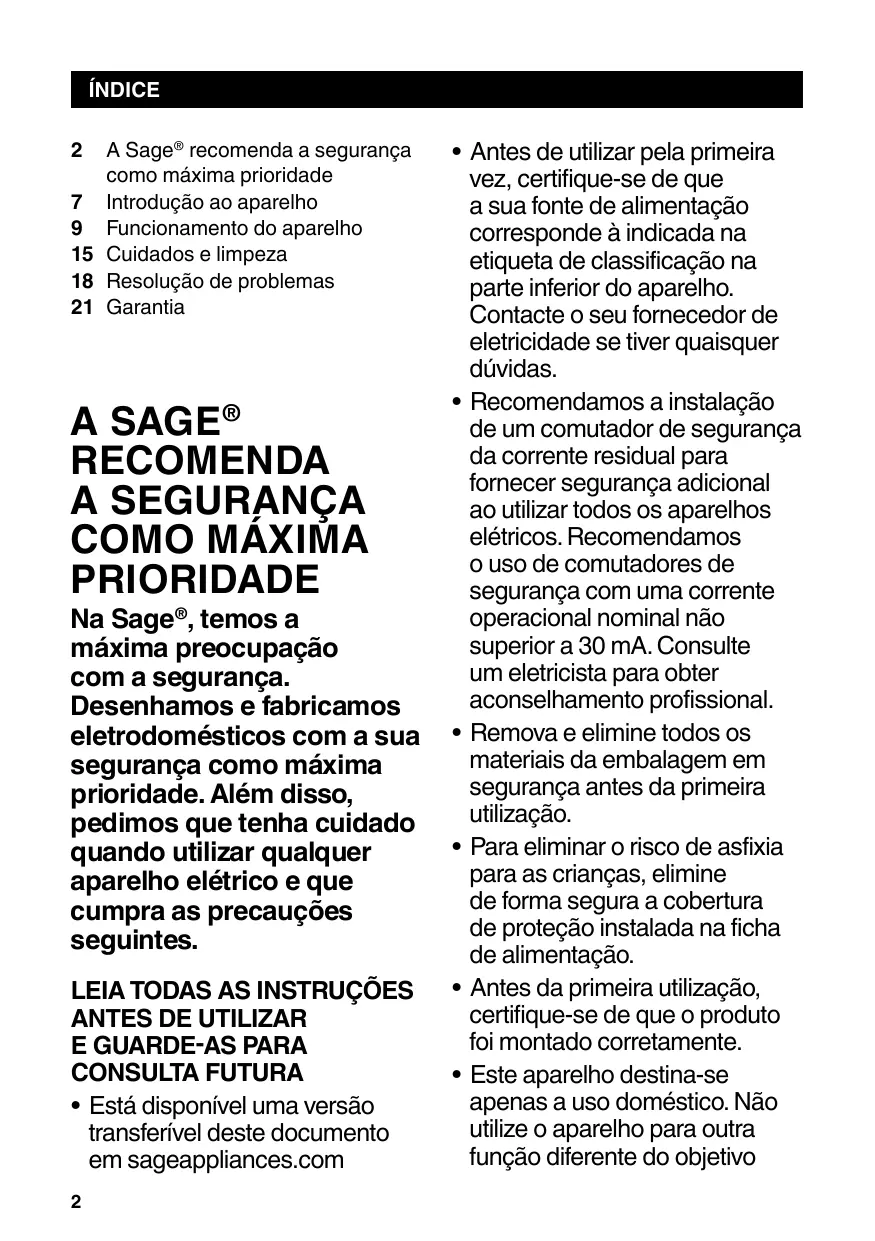 ÍNDICE

2 A Sage® recomenda a segurança como máxima prioridade
7 Introdução ao aparelho
9 Funcionamento do aparelho
15 Cuidados e limpeza
18 Resolução de problemas
21 Garantia

A SAGE® RECOMENDA A SEGURANÇA COMO MÁXIMA PRIORIDADE

Na Sage®, temos a máxima preocupação com a segurança. Desenhamos e fabricamos eletrodomésticos com a sua segurança como máxima prioridade. Além disso, pedimos que tenha cuidado quando utilizar qualquer aparelho elétrico e que cumpra as precauções seguintes.

LEIA TODAS AS INSTRUÇÕES ANTES DE UTILIZAR E GUARDE-AS PARA CONSULTA FUTURA

• Está disponível uma versão transferível deste documento em sageappliances.com

• Antes de utilizar pela primeira vez, certifique-se de que a sua fonte de alimentação corresponde à indicada na etiqueta de classificação na parte inferior do aparelho. Contacte o seu fornecedor de eletricidade se tiver quaisquer dúvidas.

• Recomendamos a instalação de um comutador de segurança da corrente residual para fornecer segurança adicional ao utilizar todos os aparelhos elétricos. Recomendamos o uso de comutadores de segurança com uma corrente operacional nominal não superior a 30 mA. Consulte um eletricista para obter aconselhamento profissional.

• Remova e elimine todos os materiais da embalagem em segurança antes da primeira utilização.

• Para eliminar o risco de asfixia para as crianças, elimine de forma segura a cobertura de proteção instalada na ficha de alimentação.

• Antes da primeira utilização, certifique-se de que o produto foi montado corretamente.

• Este aparelho destina-se apenas a uso doméstico. Não utilize o aparelho para outra função diferente do objetivo

2